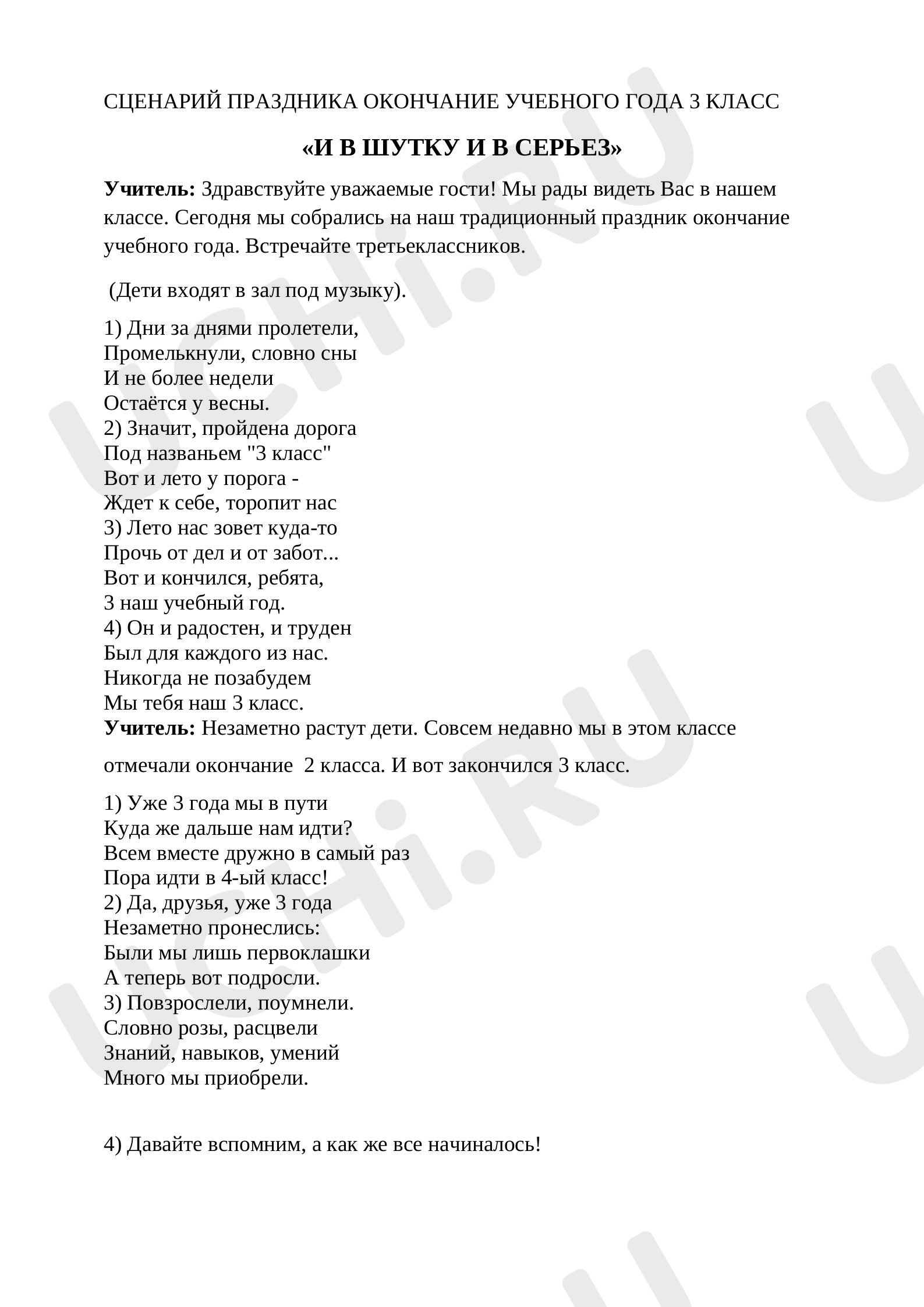 СЦЕНАРИЙ ПРАЗДНИКА ОКОНЧАНИЕ УЧЕБНОГО ГОДА 3 КЛАСС

«И В ШУТКУ И В СЕРЬЕЗ»

Учитель: Здравствуйте уважаемые гости! Мы рады видеть Вас в нашем классе. Сегодня мы собрались на наш традиционный праздник окончание учебного года. Встречайте третьеклассников.

(Дети входят в зал под музыку).

1) Дни за днями пролетели,
Промелькнули, словно сны
И не более недели
Остаётся у весны.
2) Значит, пройдена дорога
Под названьем "3 класс"
Вот и лето у порога -
Ждет к себе, торопит нас
3) Лето нас зовет куда-то
Прочь от дел и от забот...
Вот и кончился, ребята,
3 наш учебный год.
4) Он и радостен, и труден
Был для каждого из нас.
Никогда не позабудем
Мы тебя наш 3 класс.
Учитель: Незаметно растут дети. Совсем недавно мы в этом классе отмечали окончание 2 класса. И вот закончился 3 класс.

1) Уже 3 года мы в пути
Куда же дальше нам идти?
Всем вместе дружно в самый раз
Пора идти в 4-ый класс!
2) Да, друзья, уже 3 года
Незаметно пронеслись:
Были мы лишь первоклашки
А теперь вот подросли.
3) Повзрослели, поумнели.
Словно розы, расцвели
Знаний, навыков, умений
Много мы приобрели.

4) Давайте вспомним, а как же все начиналось!

UCHi.RU